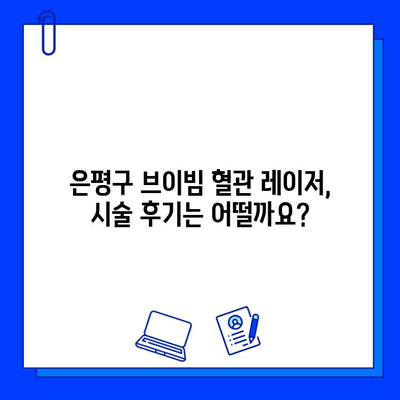 은평구 브이빔 혈관 레이저,
시술 후기는 어떨까요?